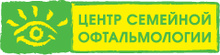 ЦЕНТР СЕМЕЙНОЙ ОФТАЛЬМОЛОГИИ